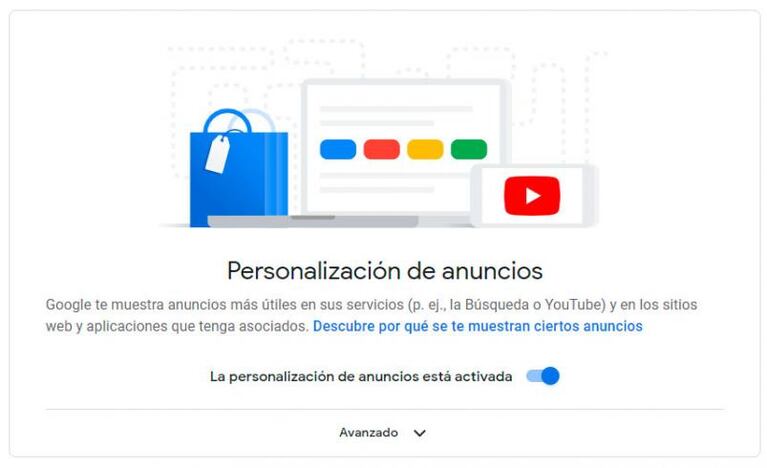 Personalización de anuncios

Google te muestra anuncios más útiles en sus servicios (p. ej., la Búsqueda o YouTube) y en los sitios web y aplicaciones que tenga asociados. Descubre por qué se te muestran ciertos anuncios

La personalización de anuncios está activada

Avanzado